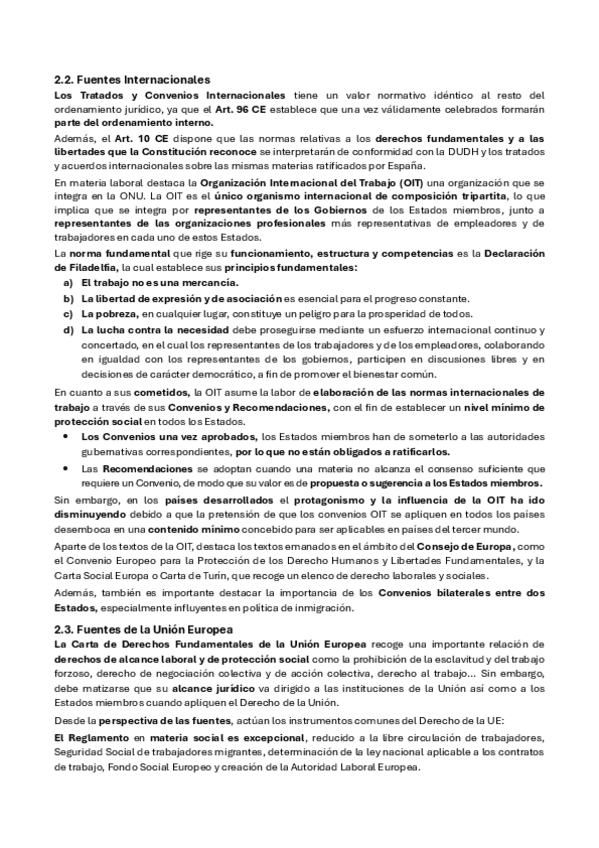 2.2. Fuentes Internacionales

Los Tratados y Convenios Internacionales tiene un valor normativo idéntico al resto del ordenamiento jurídico, ya que el Art. 96 CE establece que una vez válidamente celebrados formarán parte del ordenamiento interno.

Además, el Art. 10 CE dispone que las normas relativas a los derechos fundamentales y a las libertades que la Constitución reconoce se interpretarán de conformidad con la DUDH y los tratados y acuerdos internacionales sobre las mismas materias ratificados por España.

En materia laboral destaca la Organización Internacional del Trabajo (OIT) una organización que se integra en la ONU. La OIT es el único organismo internacional de composición tripartita, lo que implica que se integra por representantes de los Gobiernos de los Estados miembros, junto a representantes de las organizaciones profesionales más representativas de empleadores y de trabajadores en cada uno de estos Estados.

La norma fundamental que rige su funcionamiento, estructura y competencias es la Declaración de Filadelfia, la cual establece sus principios fundamentales:

a) El trabajo no es una mercancía.
b) La libertad de expresión y de asociación es esencial para el progreso constante.
c) La pobreza, en cualquier lugar, constituye un peligro para la prosperidad de todos.
d) La lucha contra la necesidad debe proseguirse mediante un esfuerzo internacional continuo y concertado, en el cual los representantes de los trabajadores y de los empleadores, colaborando en igualdad con los representantes de los gobiernos, participen en discusiones libres y en decisiones de carácter democrático, a fin de promover el bienestar común.

En cuanto a sus cometidos, la OIT asume la labor de elaboración de las normas internacionales de trabajo a través de sus Convenios y Recomendaciones, con el fin de establecer un nivel mínimo de protección social en todos los Estados.

• Los Convenios una vez aprobados, los Estados miembros han de someterlo a las autoridades gubernativas correspondientes, por lo que no están obligados a ratificarlos.
• Las Recomendaciones se adoptan cuando una materia no alcanza el consenso suficiente que requiere un Convenio, de modo que su valor es de propuesta o sugerencia a los Estados miembros.

Sin embargo, en los países desarrollados el protagonismo y la influencia de la OIT ha ido disminuyendo debido a que la pretensión de que los convenios OIT se apliquen en todos los países desemboca en una contenido mínimo concebido para ser aplicables en países del tercer mundo.

Aparte de los textos de la OIT, destaca los textos emanados en el ámbito del Consejo de Europa, como el Convenio Europeo para la Protección de los Derecho Humanos y Libertades Fundamentales, y la Carta Social Europa o Carta de Turín, que recoge un elenco de derecho laborales y sociales.

Además, también es importante destacar la importancia de los Convenios bilaterales entre dos Estados, especialmente influyentes en política de inmigración.

2.3. Fuentes de la Unión Europea

La Carta de Derechos Fundamentales de la Unión Europea recoge una importante relación de derechos de alcance laboral y de protección social como la prohibición de la esclavitud y del trabajo forzoso, derecho de negociación colectiva y de acción colectiva, derecho al trabajo... Sin embargo, debe matizarse que su alcance jurídico va dirigido a las instituciones de la Unión así como a los Estados miembros cuando apliquen el Derecho de la Unión.

Desde la perspectiva de las fuentes, actúan los instrumentos comunes del Derecho de la UE:

El Reglamento en materia social es excepcional, reducido a la libre circulación de trabajadores, Seguridad Social de trabajadores migrantes, determinación de la ley nacional aplicable a los contratos de trabajo, Fondo Social Europeo y creación de la Autoridad Laboral Europea.